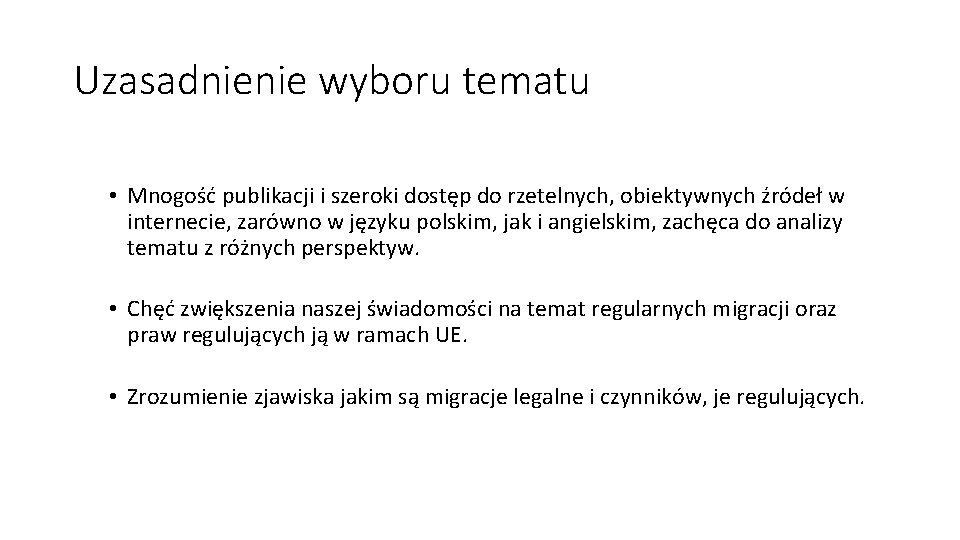 Uzasadnienie wyboru tematu

• Mnogość publikacji i szeroki dostęp do rzetelnych, obiektywnych źródeł w internecie, zarówno w języku polskim, jak i angielskim, zachęca do analizy tematu z różnych perspektyw.

• Chęć zwiększenia naszej świadomości na temat regularnych migracji oraz praw regulujących ją w ramach UE.

• Zrozumienie zjawiska jakim są migracje legalne i czynników, je regulujących.